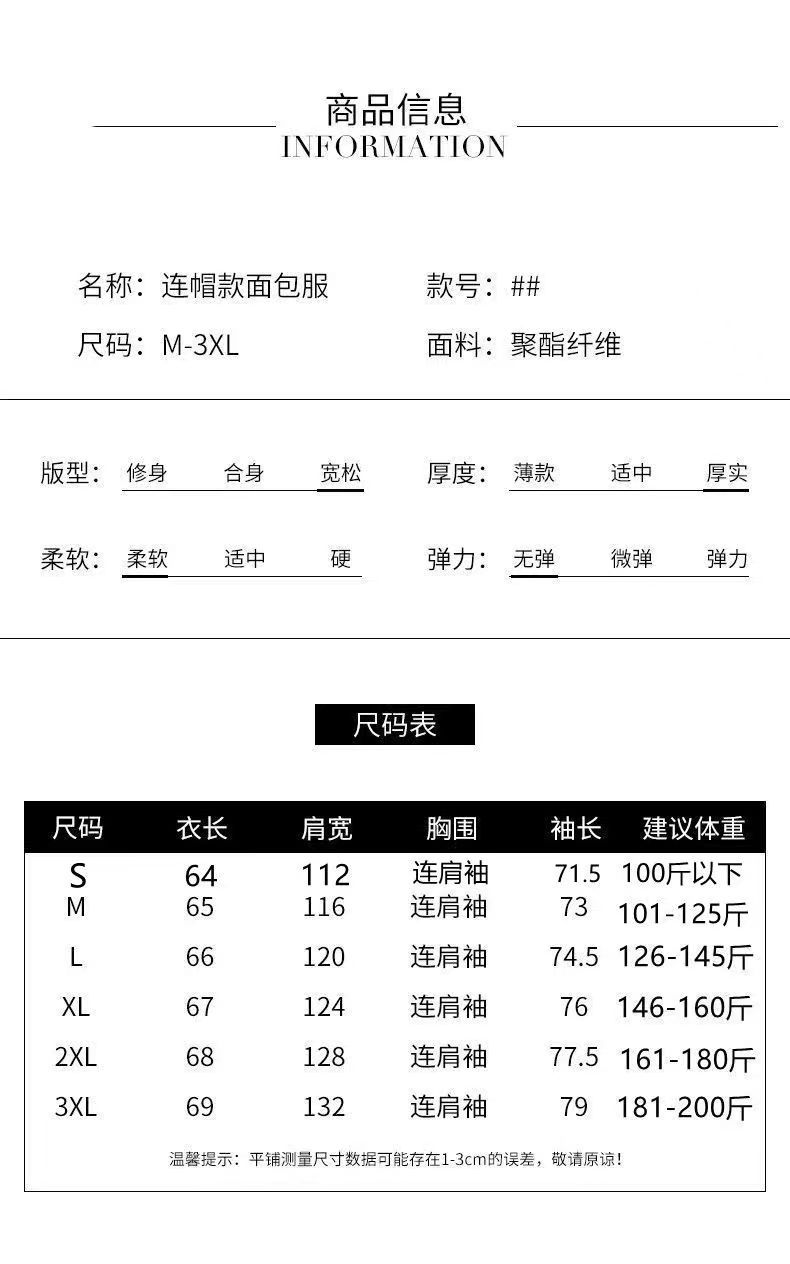 商品信息
INFORMATION

名称：连帽款面包服
款号：##

尺码：M-3XL
面料：聚酯纤维

版型：修身 合身 宽松
厚度：薄款 适中 厚实

柔软：柔软 适中 硬
弹力：无弹 微弹 弹力

尺码表

| 尺码 | 衣长 | 肩宽 | 胸围 | 袖长 | 建议体重 |
|---|---|---|---|---|---|
| S | 64 | 112 | 连肩袖 | 71.5 | 100斤以下 |
| M | 65 | 116 | 连肩袖 | 73 | 101-125斤 |
| L | 66 | 120 | 连肩袖 | 74.5 | 126-145斤 |
| XL | 67 | 124 | 连肩袖 | 76 | 146-160斤 |
| 2XL | 68 | 128 | 连肩袖 | 77.5 | 161-180斤 |
| 3XL | 69 | 132 | 连肩袖 | 79 | 181-200斤 |

温馨提示：平铺测量尺寸数据可能存在1-3cm的误差，敬请原谅！